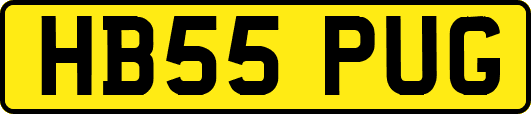 HB55 PUG